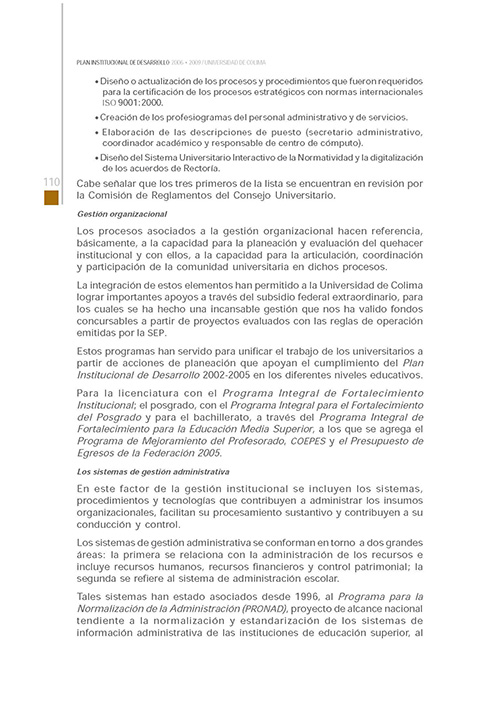 PLAN INSTITUCIONAL DE DESARROLLO 2006 • 2009 / UNIVERSIDAD DE COLIMA

• Diseño o actualización de los procesos y procedimientos que fueron requeridos para la certificación de los procesos estratégicos con normas internacionales ISO 9001:2000.

• Creación de los profesiogramas del personal administrativo y de servicios.

• Elaboración de las descripciones de puesto (secretario administrativo, coordinador académico y responsable de centro de cómputo).

• Diseño del Sistema Universitario Interactivo de la Normatividad y la digitalización de los acuerdos de Rectoría.

110

Cabe señalar que los tres primeros de la lista se encuentran en revisión por la Comisión de Reglamentos del Consejo Universitario.

Gestión organizacional

Los procesos asociados a la gestión organizacional hacen referencia, básicamente, a la capacidad para la planeación y evaluación del quehacer institucional y con ellos, a la capacidad para la articulación, coordinación y participación de la comunidad universitaria en dichos procesos.

La integración de estos elementos han permitido a la Universidad de Colima lograr importantes apoyos a través del subsidio federal extraordinario, para los cuales se ha hecho una incansable gestión que nos ha valido fondos concursables a partir de proyectos evaluados con las reglas de operación emitidas por la SEP.

Estos programas han servido para unificar el trabajo de los universitarios a partir de acciones de planeación que apoyan el cumplimiento del Plan Institucional de Desarrollo 2002-2005 en los diferentes niveles educativos.

Para la licenciatura con el Programa Integral de Fortalecimiento Institucional; el posgrado, con el Programa Integral para el Fortalecimiento del Posgrado y para el bachillerato, a través del Programa Integral de Fortalecimiento para la Educación Media Superior, a los que se agrega el Programa de Mejoramiento del Profesorado, COEPES y el Presupuesto de Egresos de la Federación 2005.

Los sistemas de gestión administrativa

En este factor de la gestión institucional se incluyen los sistemas, procedimientos y tecnologías que contribuyen a administrar los insumos organizacionales, facilitan su procesamiento sustantivo y contribuyen a su conducción y control.

Los sistemas de gestión administrativa se conforman en torno a dos grandes áreas: la primera se relaciona con la administración de los recursos e incluye recursos humanos, recursos financieros y control patrimonial; la segunda se refiere al sistema de administración escolar.

Tales sistemas han estado asociados desde 1996, al Programa para la Normalización de la Administración (PRONAD), proyecto de alcance nacional tendiente a la normalización y estandarización de los sistemas de información administrativa de las instituciones de educación superior, al